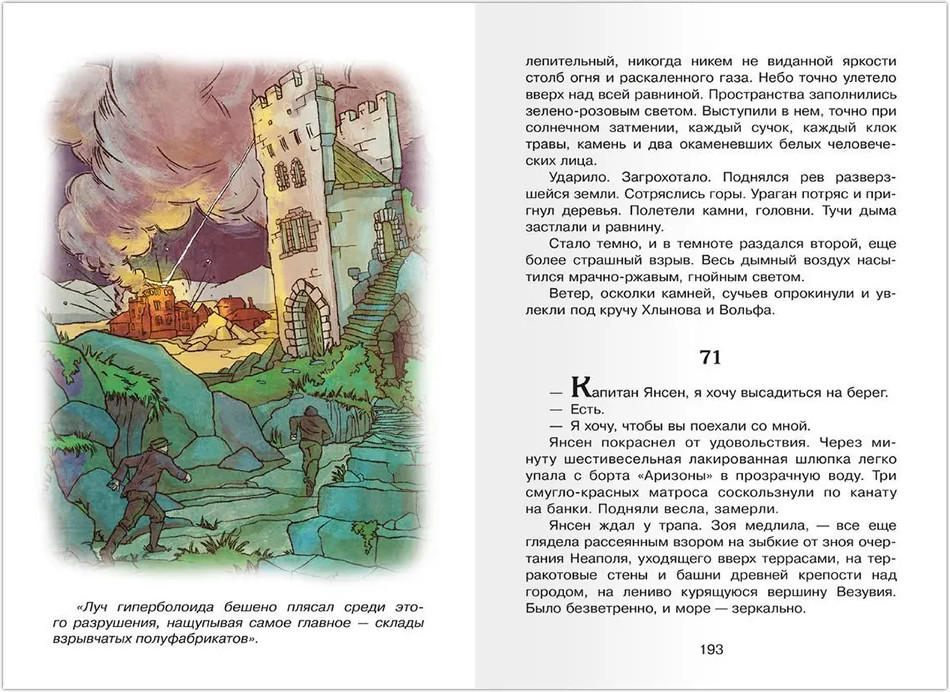 «Луч гиперболоида бешено плясал среди этого разрушения, нащупывая самое главное — склады взрывчатых полуфабрикатов».

лепительный, никогда никем не виданной яркости столб огня и раскаленного газа. Небо точно улетело вверх над всей равниной. Пространства заполнились зелено-розовым светом. Выступили в нем, точно при солнечном затмении, каждый сучок, каждый клок травы, камень и два окаменевших белых человеческих лица.

Ударило. Загрохотало. Поднялся рев разверзшейся земли. Сотряслись горы. Ураган потряс и пригнул деревья. Полетели камни, головни. Тучи дыма застлали и равнину.

Стало темно, и в темноте раздался второй, еще более страшный взрыв. Весь дымный воздух насытился мрачно-ржавым, гнойным светом.

Ветер, осколки камней, сучьев опрокинули и увлекли под кручу Хлынова и Вольфа.

71

— Капитан Янсен, я хочу высадиться на берег.

— Есть.

— Я хочу, чтобы вы поехали со мной.

Янсен покраснел от удовольствия. Через минуту шестивесельная лакированная шлюпка легко упала с борта «Аризоны» в прозрачную воду. Три смугло-красных матроса соскользнули по канату на банки. Подняли весла, замерли.

Янсен ждал у трапа. Зоя медлила, — все еще глядела рассеянным взором на зыбкие от зноя очертания Неаполя, уходящего вверх террасами, на терракотовые стены и башни древней крепости над городом, на лениво курящуюся вершину Везувия. Было безветренно, и море — зеркально.

193